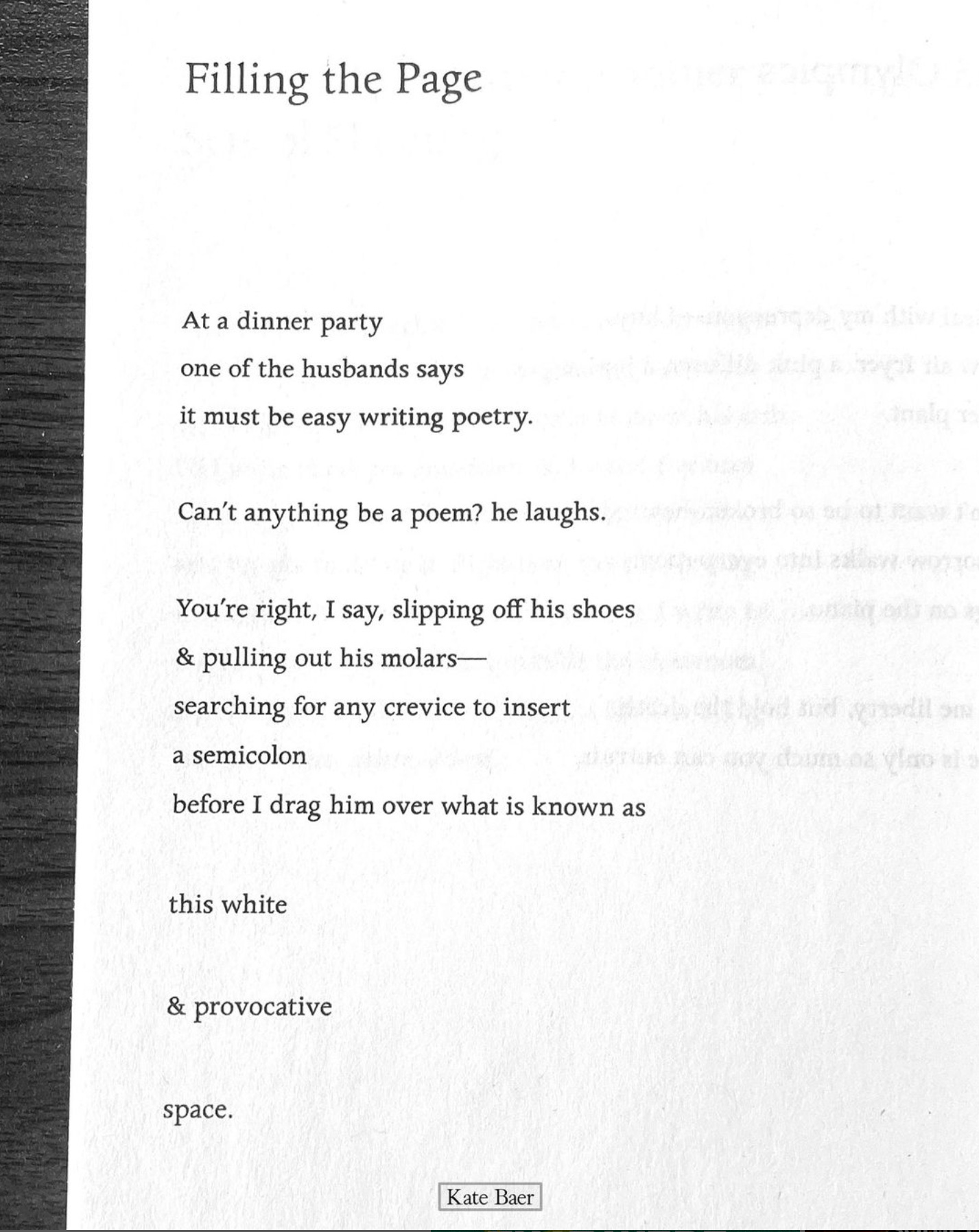 Filling the Page

At a dinner party
one of the husbands says
it must be easy writing poetry.

Can't anything be a poem? he laughs.

You're right, I say, slipping off his shoes
& pulling out his molars—
searching for any crevice to insert
a semicolon
before I drag him over what is known as

this white

& provocative

space.

Kate Baer